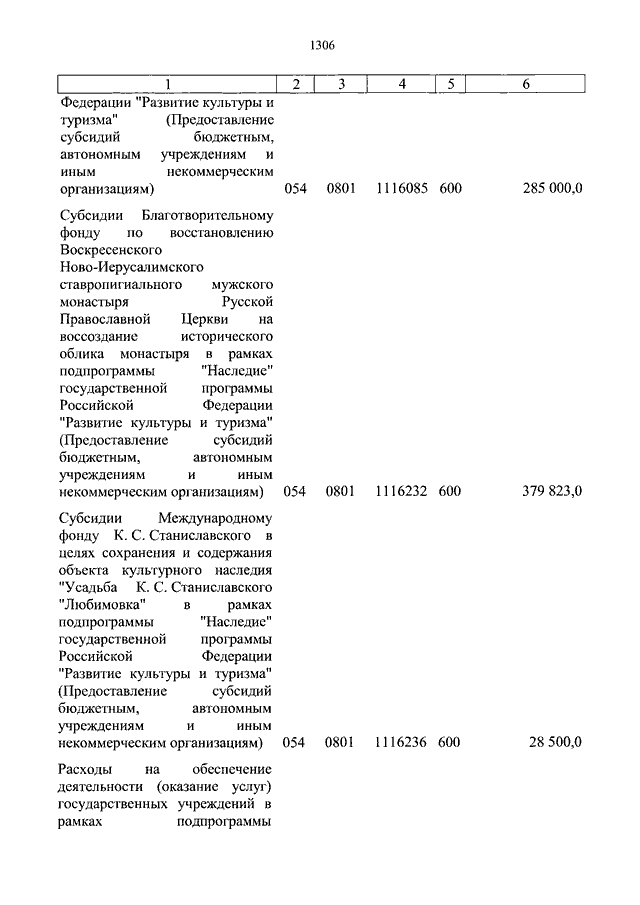 1306

| 1 | 2 | 3 | 4 | 5 | 6 |
|---|---|---|---|---|---|
| Федерации "Развитие культуры и туризма" (Предоставление субсидий бюджетным, автономным учреждениям и иным некоммерческим организациям) | 054 | 0801 | 1116085 | 600 | 285 000,0 |
| Субсидии Благотворительному фонду по восстановлению Воскресенского Ново-Иерусалимского ставропигиального мужского монастыря Русской Православной Церкви на воссоздание исторического облика монастыря в рамках подпрограммы "Наследие" государственной программы Российской Федерации "Развитие культуры и туризма" (Предоставление субсидий бюджетным, автономным учреждениям и иным некоммерческим организациям) | 054 | 0801 | 1116232 | 600 | 379 823,0 |
| Субсидии Международному фонду К. С. Станиславского в целях сохранения и содержания объекта культурного наследия "Усадьба К. С. Станиславского "Любимовка" в рамках подпрограммы "Наследие" государственной программы Российской Федерации "Развитие культуры и туризма" (Предоставление субсидий бюджетным, автономным учреждениям и иным некоммерческим организациям) | 054 | 0801 | 1116236 | 600 | 28 500,0 |
| Расходы на обеспечение деятельности (оказание услуг) государственных учреждений в рамках подпрограммы | | | | | |